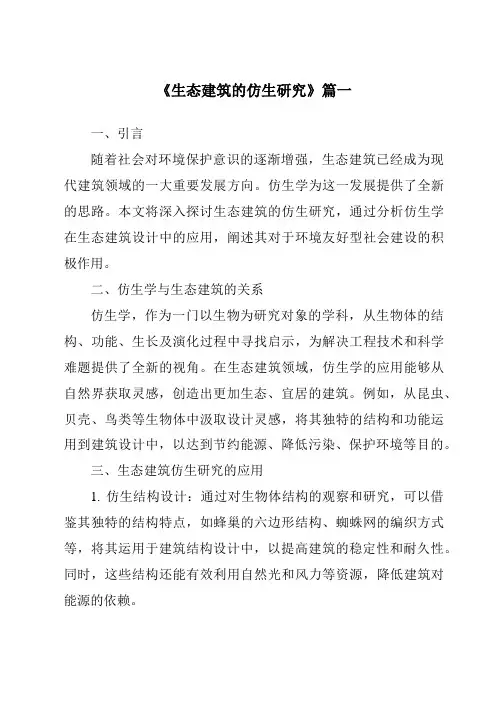 《生态建筑的仿生研究》篇一

一、引言

随着社会对环境保护意识的逐渐增强，生态建筑已经成为现代建筑领域的一大重要发展方向。仿生学为这一发展提供了全新的思路。本文将深入探讨生态建筑的仿生研究，通过分析仿生学在生态建筑设计中的应用，阐述其对于环境友好型社会建设的积极作用。

二、仿生学与生态建筑的关系

仿生学，作为一门以生物为研究对象的学科，从生物体的结构、功能、生长及演化过程中寻找启示，为解决工程技术和科学难题提供了全新的视角。在生态建筑领域，仿生学的应用能够从自然界获取灵感，创造出更加生态、宜居的建筑。例如，从昆虫、贝壳、鸟类等生物体中汲取设计灵感，将其独特的结构和功能运用到建筑设计中，以达到节约能源、降低污染、保护环境等目的。

三、生态建筑仿生研究的应用

1. 仿生结构设计：通过对生物体结构的观察和研究，可以借鉴其独特的结构特点，如蜂巢的六边形结构、蜘蛛网的编织方式等，将其运用于建筑结构设计中，以提高建筑的稳定性和耐久性。同时，这些结构还能有效利用自然光和风力等资源，降低建筑对能源的依赖。